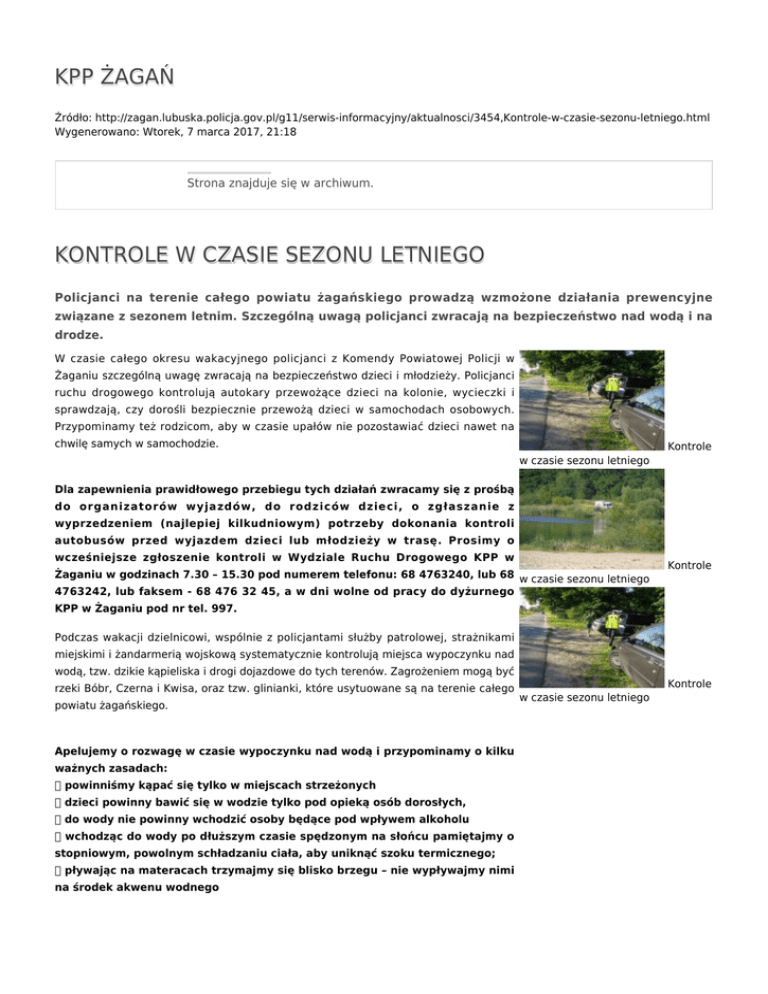 KPP ŻAGAŃ

Źródło: http://zagan.lubuska.policja.gov.pl/g11/serwis-informacyjny/aktualnosci/3454,Kontrole-w-czasie-sezonu-letniego.html
Wygenerowano: Wtorek, 7 marca 2017, 21:18

Strona znajduje się w archiwum.

KONTROLE W CZASIE SEZONU LETNIEGO

Policjanci na terenie całego powiatu żagańskiego prowadzą wzmożone działania prewencyjne związane z sezonem letnim. Szczególną uwagą policjanci zwracają na bezpieczeństwo nad wodą i na drodze.

W czasie całego okresu wakacyjnego policjanci z Komendy Powiatowej Policji w Żaganiu szczególną uwagę zwracają na bezpieczeństwo dzieci i młodzieży. Policjanci ruchu drogowego kontrolują autokary przewożące dzieci na kolonie, wycieczki i sprawdzają, czy dorośli bezpiecznie przewożą dzieci w samochodach osobowych. Przypominamy też rodzicom, aby w czasie upałów nie pozostawiać dzieci nawet na chwilę samych w samochodzie.

Kontrole w czasie sezonu letniego

Dla zapewnienia prawidłowego przebiegu tych działań zwracamy się z prośbą do organizatorów wyjazdów, do rodziców dzieci, o zgłaszanie z wyprzedzeniem (najlepiej kilkudniowym) potrzeby dokonania kontroli autobusów przed wyjazdem dzieci lub młodzieży w trasę. Prosimy o wcześniejsze zgłoszenie kontroli w Wydziale Ruchu Drogowego KPP w Żaganiu w godzinach 7.30 – 15.30 pod numerem telefonu: 68 4763240, lub 68 4763242, lub faksem - 68 476 32 45, a w dni wolne od pracy do dyżurnego KPP w Żaganiu pod nr tel. 997.

Kontrole w czasie sezonu letniego

Podczas wakacji dzielnicowi, wspólnie z policjantami służby patrolowej, strażnikami miejskimi i żandarmerią wojskową systematycznie kontrolują miejsca wypoczynku nad wodą, tzw. dzikie kąpieliska i drogi dojazdowe do tych terenów. Zagrożeniem mogą być rzeki Bóbr, Czerna i Kwisa, oraz tzw. glinianki, które usytuowane są na terenie całego powiatu żagańskiego.

Kontrole w czasie sezonu letniego

Apelujemy o rozwagę w czasie wypoczynku nad wodą i przypominamy o kilku ważnych zasadach:
 powinniśmy kąpać się tylko w miejscach strzeżonych
 dzieci powinny bawić się w wodzie tylko pod opieką osób dorosłych,
 do wody nie powinny wchodzić osoby będące pod wpływem alkoholu
 wchodząc do wody po dłuższym czasie spędzonym na słońcu pamiętajmy o stopniowym, powolnym schładzaniu ciała, aby uniknąć szoku termicznego;
 pływając na materacach trzymajmy się blisko brzegu – nie wypływajmy nimi na środek akwenu wodnego